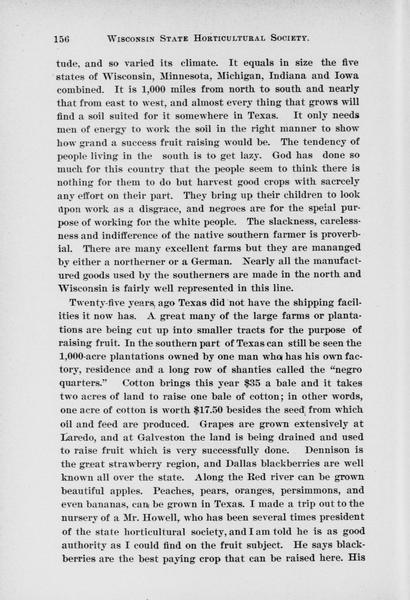 156 WISCONSIN STATE HORTICULTURAL SOCIETY.

tude, and so varied its climate. It equals in size the five states of Wisconsin, Minnesota, Michigan, Indiana and Iowa combined. It is 1,000 miles from north to south and nearly that from east to west, and almost every thing that grows will find a soil suited for it somewhere in Texas. It only needs men of energy to work the soil in the right manner to show how grand a success fruit raising would be. The tendency of people living in the south is to get lazy. God has done so much for this country that the people seem to think there is nothing for them to do but harvest good crops with sacrcely any effort on their part. They bring up their children to look upon work as a disgrace, and negroes are for the speial purpose of working for the white people. The slackness, carelessness and indifference of the native southern farmer is proverbial. There are many excellent farms but they are mananged by either a northerner or a German. Nearly all the manufactured goods used by the southerners are made in the north and Wisconsin is fairly well represented in this line.

Twenty-five years ago Texas did not have the shipping facilities it now has. A great many of the large farms or plantations are being cut up into smaller tracts for the purpose of raising fruit. In the southern part of Texas can still be seen the 1,000-acre plantations owned by one man who has his own factory, residence and a long row of shanties called the "negro quarters." Cotton brings this year $35 a bale and it takes two acres of land to raise one bale of cotton; in other words, one acre of cotton is worth $17.50 besides the seed from which oil and feed are produced. Grapes are grown extensively at Laredo, and at Galveston the land is being drained and used to raise fruit which is very successfully done. Dennison is the great strawberry region, and Dallas blackberries are well known all over the state. Along the Red river can be grown beautiful apples. Peaches, pears, oranges, persimmons, and even bananas, can be grown in Texas. I made a trip out to the nursery of a Mr. Howell, who has been several times president of the state horticultural society, and I am told he is as good authority as I could find on the fruit subject. He says blackberries are the best paying crop that can be raised here. His